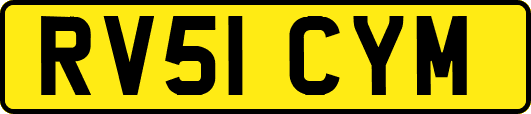 RV51 CYM